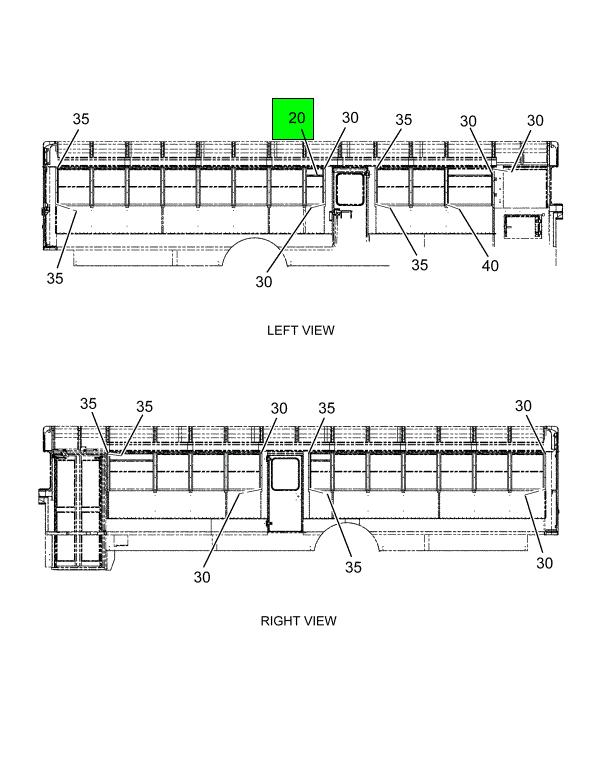 35
20
30
35
30
30
35
30
35
40

LEFT VIEW

35
35
30
35
30
30
35
30

RIGHT VIEW